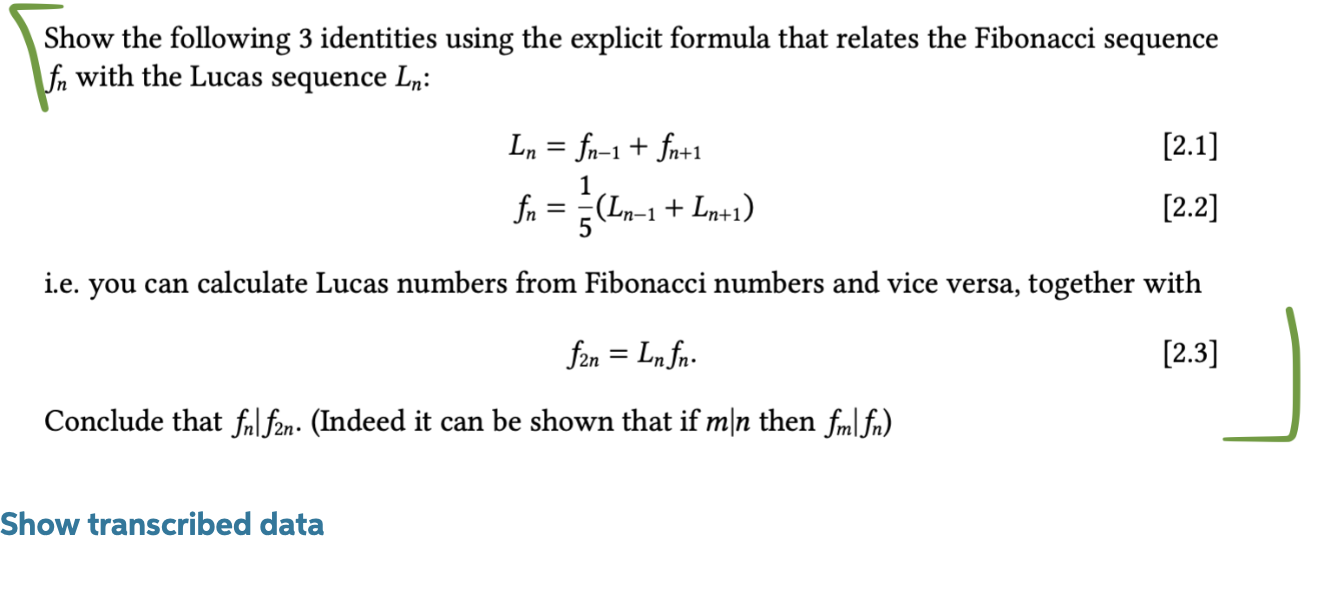 Show the following 3 identities using the explicit formula that relates the Fibonacci sequence $f_n$ with the Lucas sequence $L_n$:

$L_n = f_{n-1} + f_{n+1}$ [2.1]

$f_n = \frac{1}{5}(L_{n-1} + L_{n+1})$ [2.2]

i.e. you can calculate Lucas numbers from Fibonacci numbers and vice versa, together with

$f_{2n} = L_n f_n.$ [2.3]

Conclude that $f_n | f_{2n}$. (Indeed it can be shown that if $m|n$ then $f_m | f_n$)

Show transcribed data